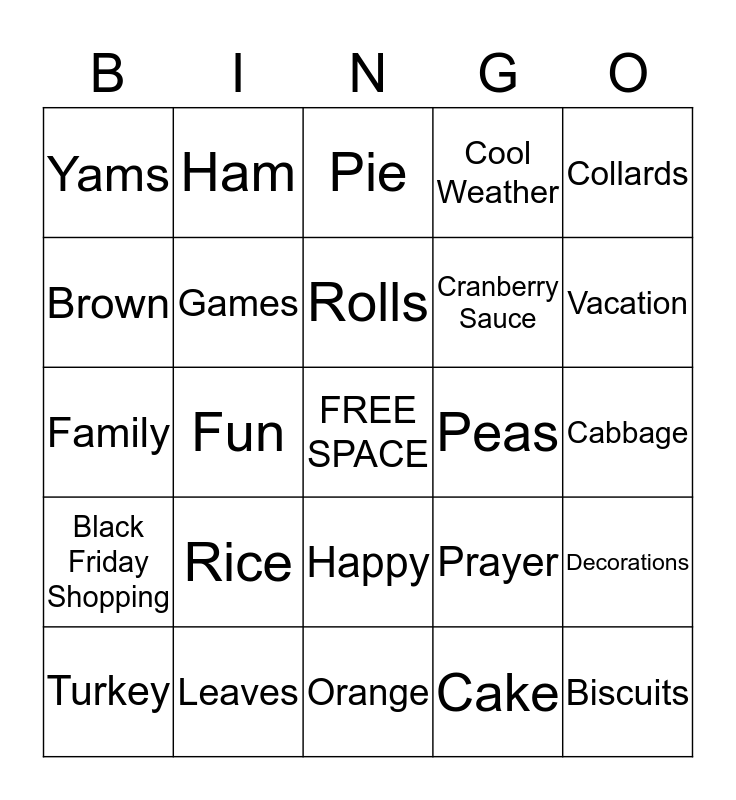 | B | I | N | G | O |
|---|---|---|---|---|
| Yams | Ham | Pie | Cool Weather | Collards |
| Brown | Games | Rolls | Cranberry Sauce | Vacation |
| Family | Fun | FREE SPACE | Peas | Cabbage |
| Black Friday Shopping | Rice | Happy | Prayer | Decorations |
| Turkey | Leaves | Orange | Cake | Biscuits |